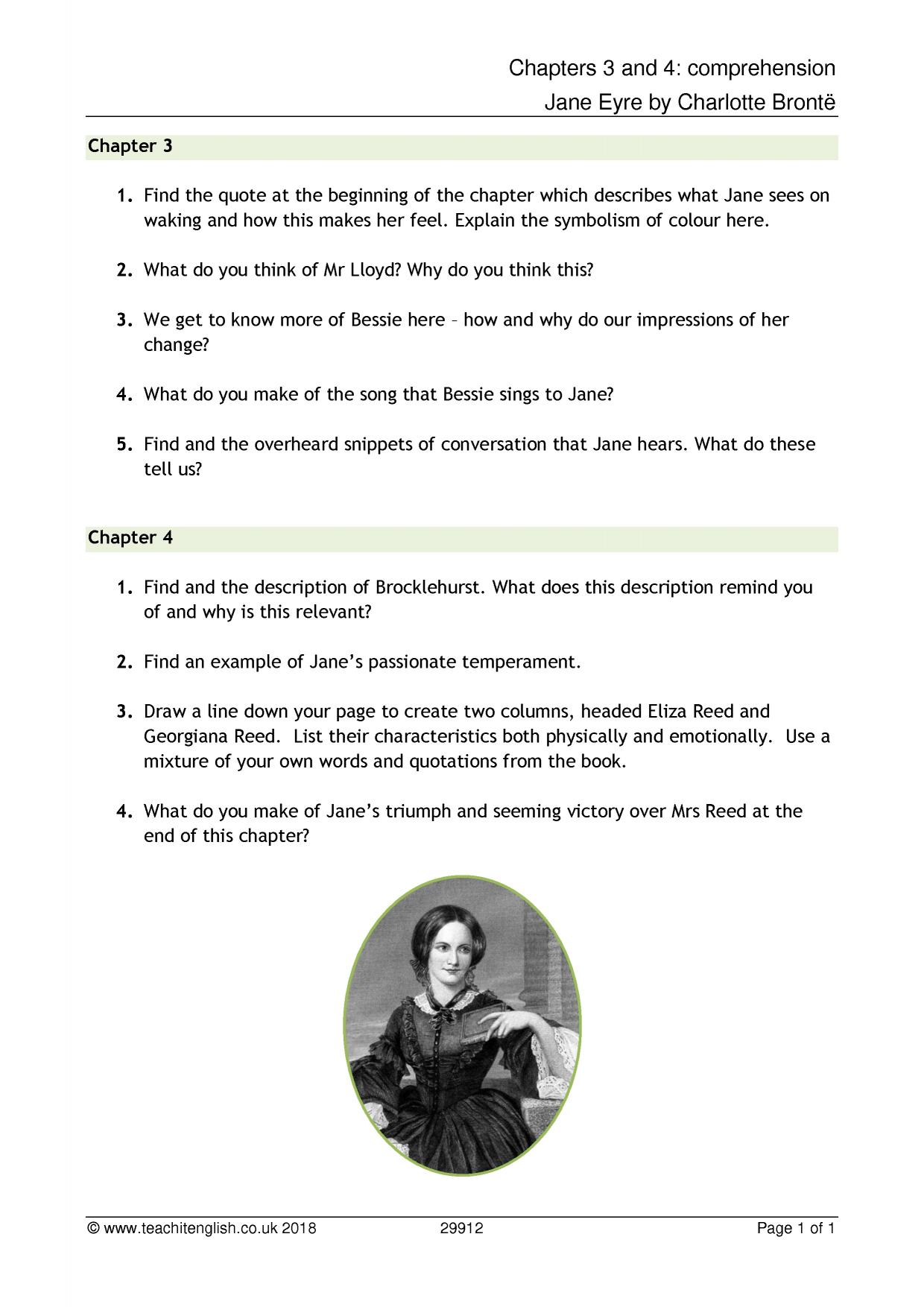 Chapters 3 and 4: comprehension
Jane Eyre by Charlotte Brontë

Chapter 3

1. Find the quote at the beginning of the chapter which describes what Jane sees on waking and how this makes her feel. Explain the symbolism of colour here.

2. What do you think of Mr Lloyd? Why do you think this?

3. We get to know more of Bessie here – how and why do our impressions of her change?

4. What do you make of the song that Bessie sings to Jane?

5. Find and the overheard snippets of conversation that Jane hears. What do these tell us?

Chapter 4

1. Find and the description of Brocklehurst. What does this description remind you of and why is this relevant?

2. Find an example of Jane's passionate temperament.

3. Draw a line down your page to create two columns, headed Eliza Reed and Georgiana Reed. List their characteristics both physically and emotionally. Use a mixture of your own words and quotations from the book.

4. What do you make of Jane's triumph and seeming victory over Mrs Reed at the end of this chapter?

© www.teachitenglish.co.uk 2018 29912 Page 1 of 1